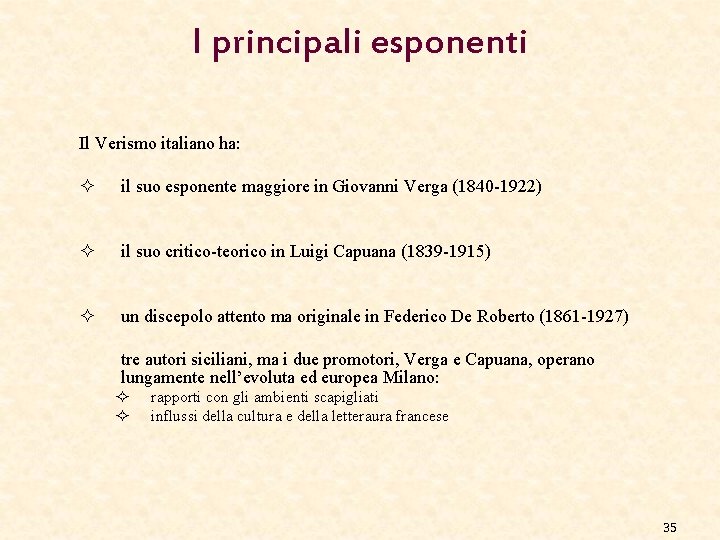 I principali esponenti

Il Verismo italiano ha:

✧ il suo esponente maggiore in Giovanni Verga (1840-1922)

✧ il suo critico-teorico in Luigi Capuana (1839-1915)

✧ un discepolo attento ma originale in Federico De Roberto (1861-1927)

tre autori siciliani, ma i due promotori, Verga e Capuana, operano lungamente nell'evoluta ed europea Milano:

✧ rapporti con gli ambienti scapigliati
✧ influssi della cultura e della letteraura francese

35